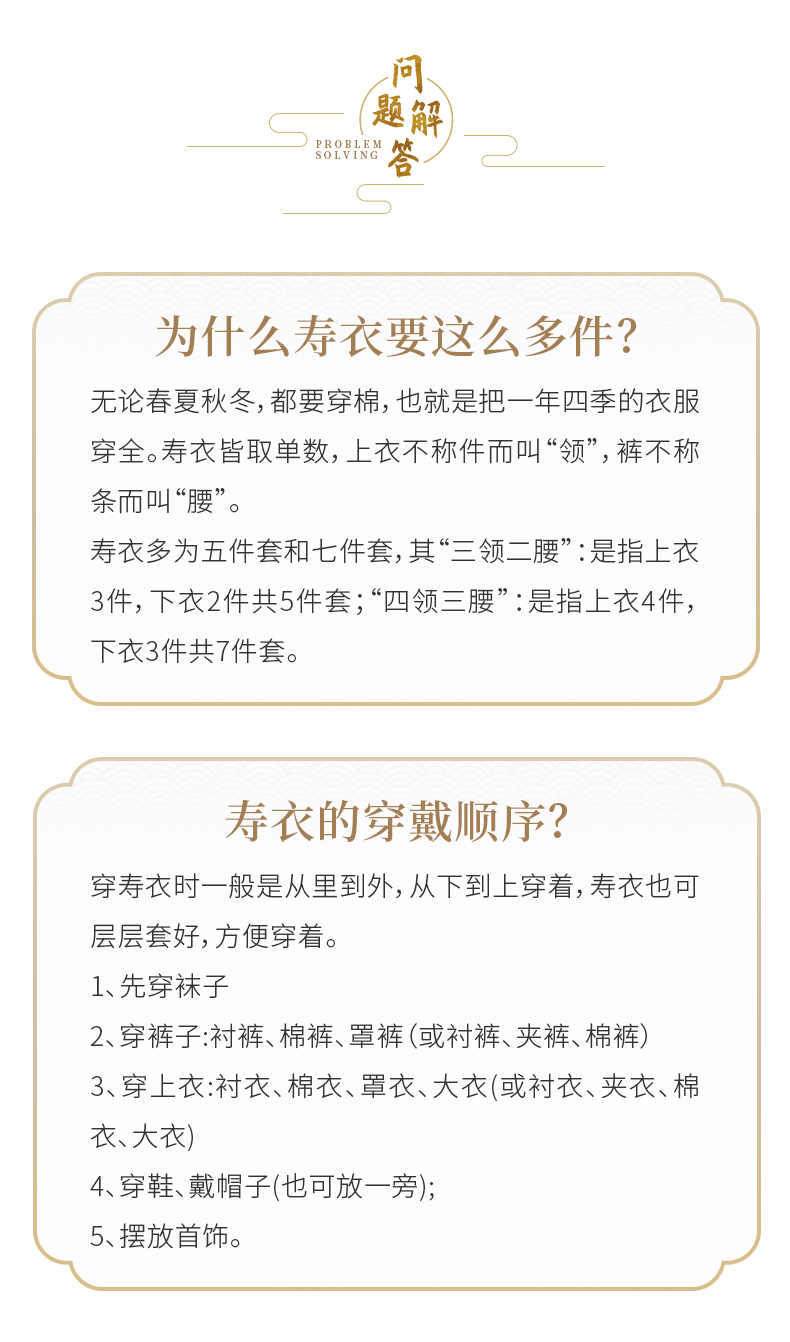 问题解答
PROBLEM SOLVING

为什么寿衣要这么多件?

无论春夏秋冬，都要穿棉，也就是把一年四季的衣服穿全。寿衣皆取单数，上衣不称件而叫“领”，裤不称条而叫“腰”。

寿衣多为五件套和七件套，其“三领二腰”：是指上衣3件，下衣2件共5件套；“四领三腰”：是指上衣4件，下衣3件共7件套。

寿衣的穿戴顺序?

穿寿衣时一般是从里到外，从下到上穿着，寿衣也可层层套好，方便穿着。

1、先穿袜子

2、穿裤子:衬裤、棉裤、罩裤（或衬裤、夹裤、棉裤）

3、穿上衣:衬衣、棉衣、罩衣、大衣(或衬衣、夹衣、棉衣、大衣)

4、穿鞋、戴帽子(也可放一旁);

5、摆放首饰。